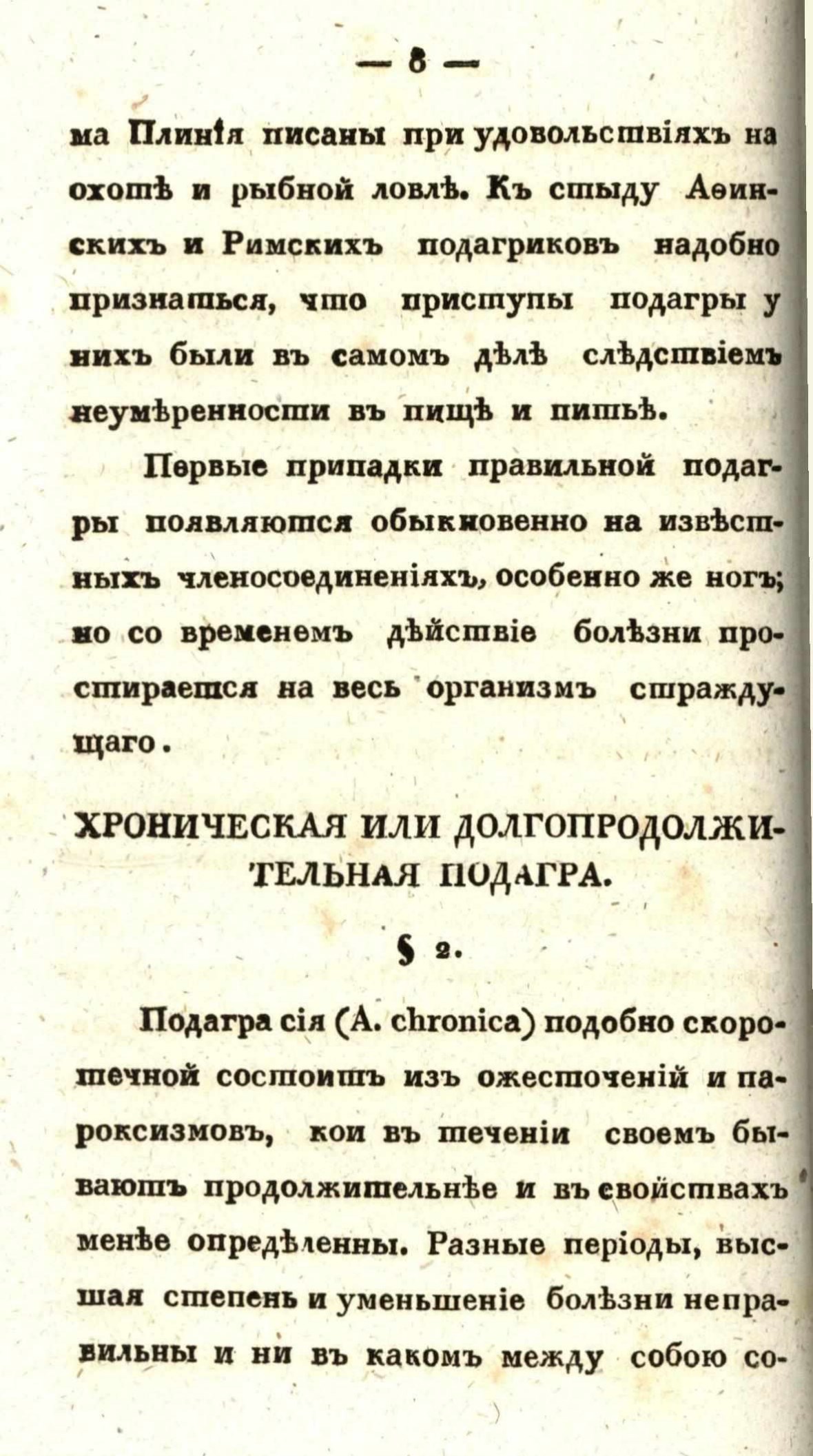 — 8 —

ма Плинія писаны при удовольствіяхъ на охотѣ и рыбной ловлѣ. Къ стыду Аѳинскихъ и Римскихъ подагриковъ надобно признаться, что приступы подагры у нихъ были въ самомъ дѣлѣ слѣдствіемъ неумѣренности въ пищѣ и питьѣ.

Первые припадки правильной подагры появляются обыкновенно на извѣстныхъ членосоединеніяхъ, особенно же ногъ; но со временемъ дѣйствіе болѣзни простирается на весь организмъ страждущаго.

ХРОНИЧЕСКАЯ ИЛИ ДОЛГОПРОДОЛЖИТЕЛЬНАЯ ПОДАГРА.

§ 2.

Подагра сія (A. chronica) подобно скоротечной состоитъ изъ ожесточеній и пароксизмовъ, кои въ теченіи своемъ бываютъ продолжительнѣе и въ свойствахъ менѣе опредѣленны. Разные періоды, высшая степень и уменьшеніе болѣзни неправильны и ни въ какомъ между собою со-